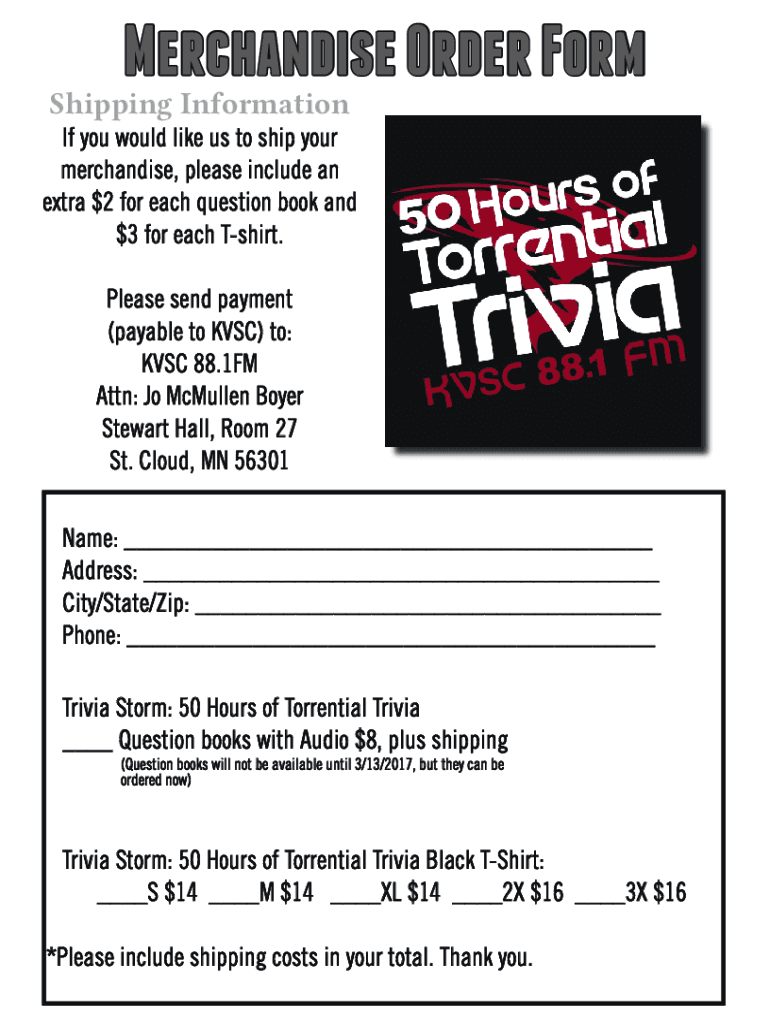 Merchandise Order Form

Shipping Information

If you would like us to ship your merchandise, please include an extra $2 for each question book and $3 for each T-shirt.

Please send payment (payable to KVSC) to:
KVSC 88.1FM
Attn: Jo McMullen Boyer
Stewart Hall, Room 27
St. Cloud, MN 56301

50 Hours of Torrential Trivia
KVSC 88.1 FM

Name: ____
Address: ____
City/State/Zip: ____
Phone: ____

Trivia Storm: 50 Hours of Torrential Trivia
____ Question books with Audio $8, plus shipping
(Question books will not be available until 3/13/2017, but they can be ordered now)

Trivia Storm: 50 Hours of Torrential Trivia Black T-Shirt:
____S $14 ____M $14 ____XL $14 ____2X $16 ____3X $16

*Please include shipping costs in your total. Thank you.